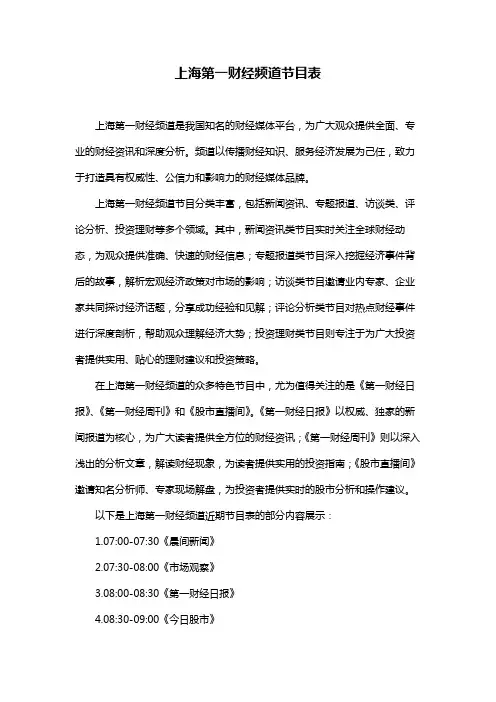 上海第一财经频道节目表

上海第一财经频道是我国知名的财经媒体平台，为广大观众提供全面、专业的财经资讯和深度分析。频道以传播财经知识、服务经济发展为己任，致力于打造具有权威性、公信力和影响力的财经媒体品牌。

上海第一财经频道节目分类丰富，包括新闻资讯、专题报道、访谈类、评论分析、投资理财等多个领域。其中，新闻资讯类节目实时关注全球财经动态，为观众提供准确、快速的财经信息；专题报道类节目深入挖掘经济事件背后的故事，解析宏观经济政策对市场的影响；访谈类节目邀请业内专家、企业家共同探讨经济话题，分享成功经验和见解；评论分析类节目对热点财经事件进行深度剖析，帮助观众理解经济大势；投资理财类节目则专注于为广大投资者提供实用、贴心的理财建议和投资策略。

在上海第一财经频道的众多特色节目中，尤为值得关注的是《第一财经日报》、《第一财经周刊》和《股市直播间》。《第一财经日报》以权威、独家的新闻报道为核心，为广大读者提供全方位的财经资讯；《第一财经周刊》则以深入浅出的分析文章，解读财经现象，为读者提供实用的投资指南；《股市直播间》邀请知名分析师、专家现场解盘，为投资者提供实时的股市分析和操作建议。

以下是上海第一财经频道近期节目表的部分内容展示：

1.07:00-07:30《晨间新闻》

2.07:30-08:00《市场观察》

3.08:00-08:30《第一财经日报》

4.08:30-09:00《今日股市》